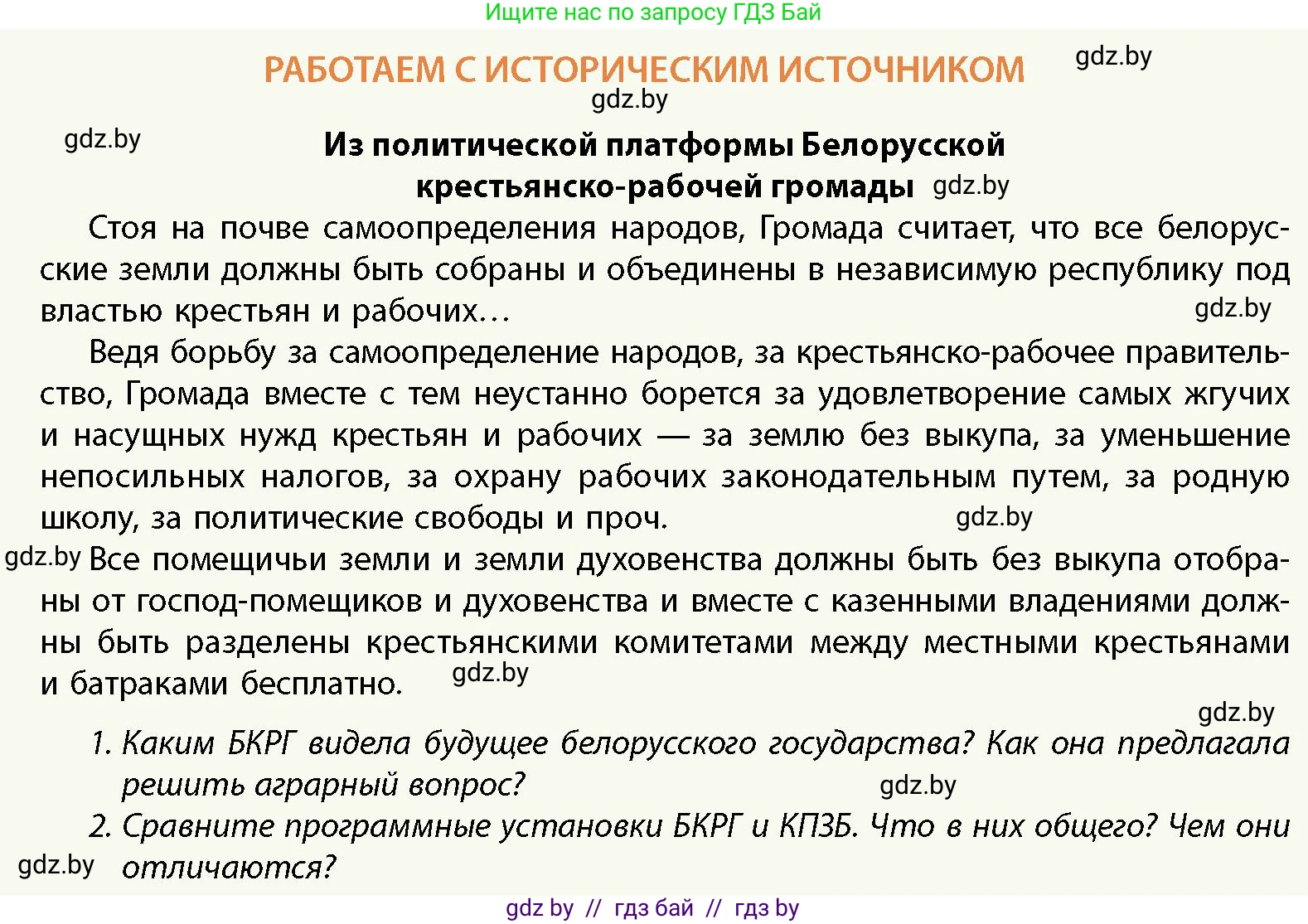 Ищите нас по запросу ГДЗ Бай

РАБОТАЕМ С ИСТОРИЧЕСКИМ ИСТОЧНИКОМ gdz.by

gdz.by

gdz.by

Из политической платформы Белорусской крестьянско-рабочей громады gdz.by

Стоя на почве самоопределения народов, Громада считает, что все белорусские земли должны быть собраны и объединены в независимую республику под властью крестьян и рабочих… gdz.by

Ведя борьбу за самоопределение народов, за крестьянско-рабочее правительство, Громада вместе с тем неустанно борется за удовлетворение самых жгучих и насущных нужд крестьян и рабочих — за землю без выкупа, за уменьшение непосильных налогов, за охрану рабочих законодательным путем, за родную школу, за политические свободы и проч. gdz.by

gdz.by Все помещичьи земли и земли духовенства должны быть без выкупа отобраны от господ-помещиков и духовенства и вместе с казенными владениями должны быть разделены крестьянскими комитетами между местными крестьянами и батраками бесплатно. gdz.by

gdz.by

1. Каким БКРГ видела будущее белорусского государства? Как она предлагала решить аграрный вопрос? gdz.by

2. Сравните программные установки БКРГ и КПЗБ. Что в них общего? Чем они отличаются?

gdz.by

gdz by // гдз бай // гдз by